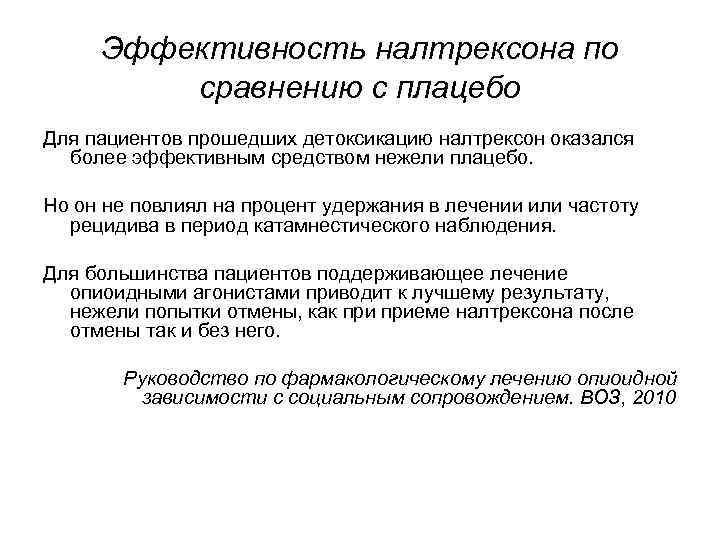 Эффективность налтрексона по сравнению с плацебо

Для пациентов прошедших детоксикацию налтрексон оказался более эффективным средством нежели плацебо.

Но он не повлиял на процент удержания в лечении или частоту рецидива в период катамнестического наблюдения.

Для большинства пациентов поддерживающее лечение опиоидными агонистами приводит к лучшему результату, нежели попытки отмены, как при приеме налтрексона после отмены так и без него.

Руководство по фармакологическому лечению опиоидной зависимости с социальным сопровождением. ВОЗ, 2010